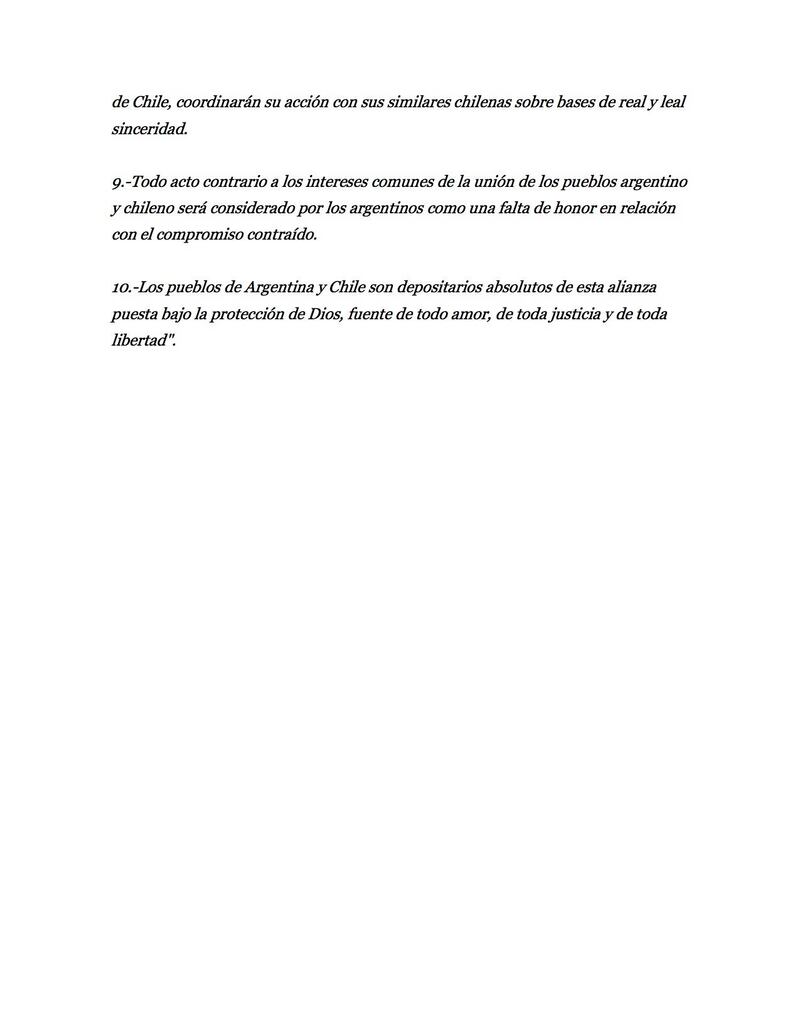 de Chile, coordinarán su acción con sus similares chilenas sobre bases de real y leal sinceridad.

9.-Todo acto contrario a los intereses comunes de la unión de los pueblos argentino y chileno será considerado por los argentinos como una falta de honor en relación con el compromiso contraído.

10.-Los pueblos de Argentina y Chile son depositarios absolutos de esta alianza puesta bajo la protección de Dios, fuente de todo amor, de toda justicia y de toda libertad".